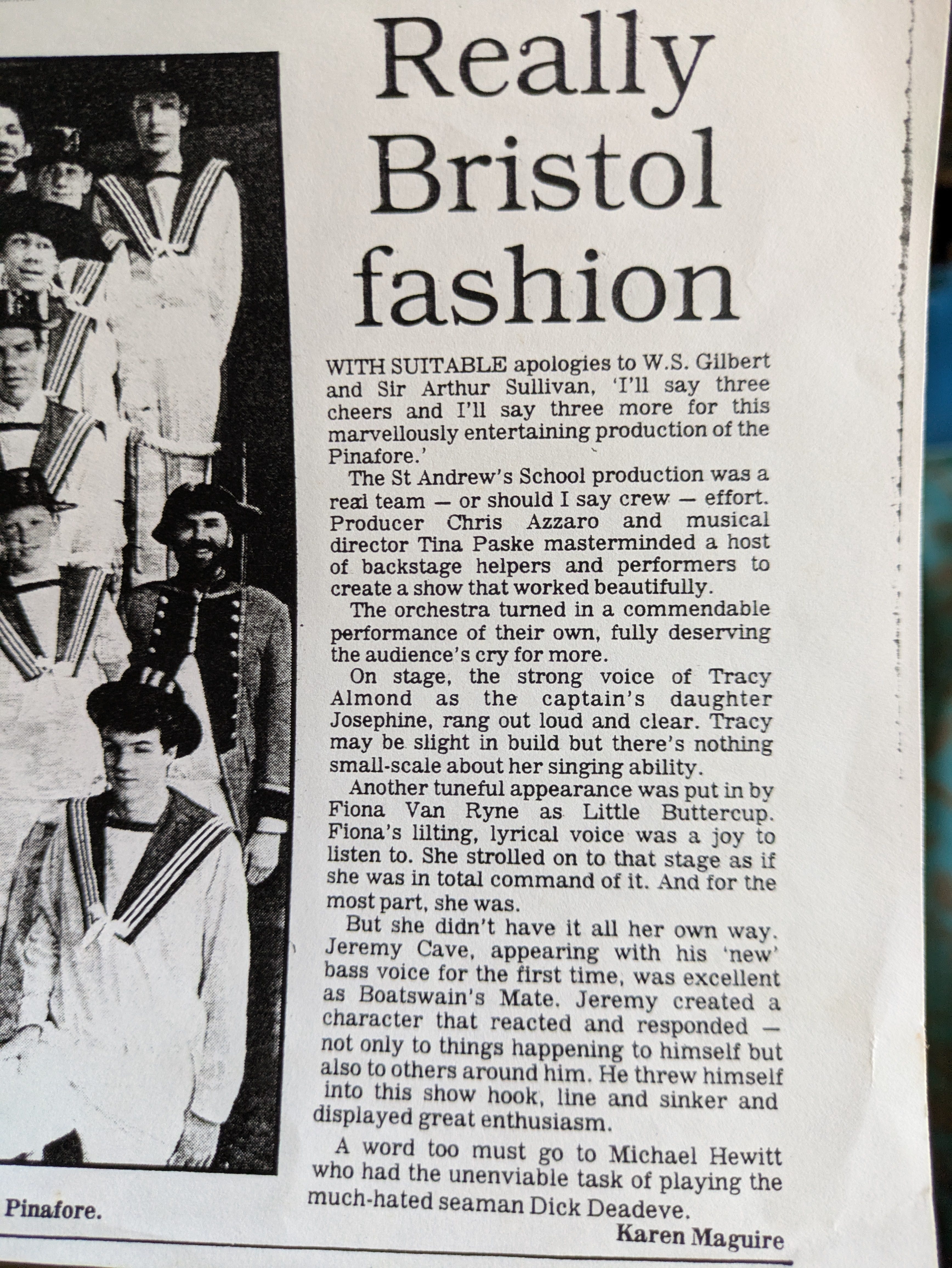 Really Bristol fashion

WITH SUITABLE apologies to W.S. Gilbert and Sir Arthur Sullivan, 'I'll say three cheers and I'll say three more for this marvellously entertaining production of the Pinafore.'

The St Andrew's School production was a real team — or should I say crew — effort. Producer Chris Azzaro and musical director Tina Paske masterminded a host of backstage helpers and performers to create a show that worked beautifully.

The orchestra turned in a commendable performance of their own, fully deserving the audience's cry for more.

On stage, the strong voice of Tracy Almond as the captain's daughter Josephine, rang out loud and clear. Tracy may be slight in build but there's nothing small-scale about her singing ability.

Another tuneful appearance was put in by Fiona Van Ryne as Little Buttercup. Fiona's lilting, lyrical voice was a joy to listen to. She strolled on to that stage as if she was in total command of it. And for the most part, she was.

But she didn't have it all her own way. Jeremy Cave, appearing with his 'new' bass voice for the first time, was excellent as Boatswain's Mate. Jeremy created a character that reacted and responded — not only to things happening to himself but also to others around him. He threw himself into this show hook, line and sinker and displayed great enthusiasm.

A word too must go to Michael Hewitt who had the unenviable task of playing the much-hated seaman Dick Deadeve.

Karen Maguire

Pinafore.